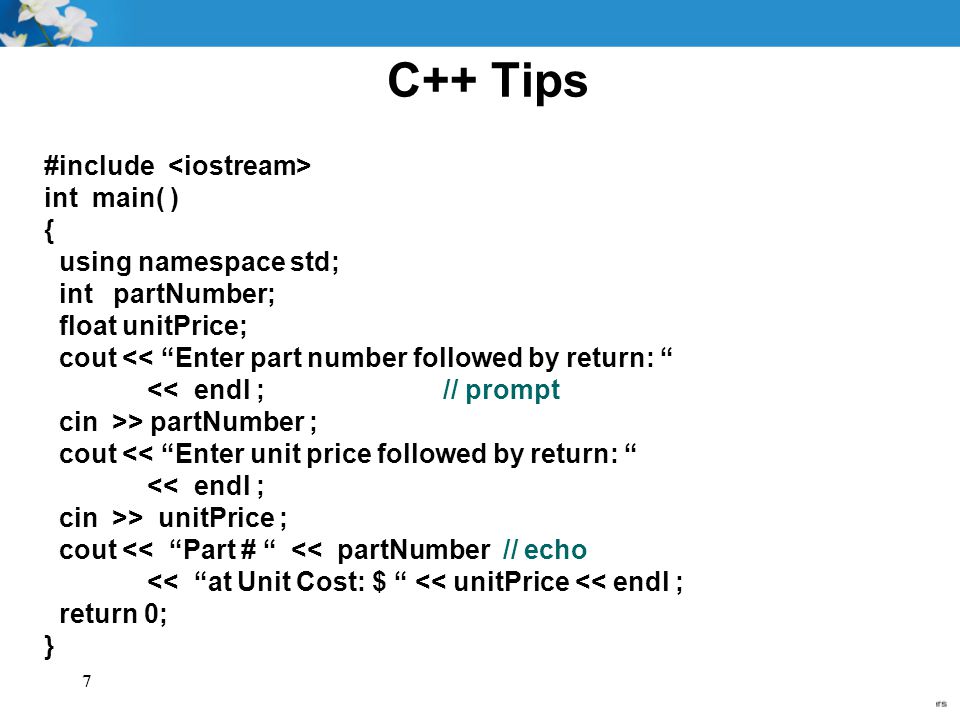 C++ Tips

#include <iostream>
int main( )
{
using namespace std;
int partNumber;
float unitPrice;
cout << “Enter part number followed by return: “
<< endl ; // prompt
cin >> partNumber ;
cout << “Enter unit price followed by return: “
<< endl ;
cin >> unitPrice ;
cout << “Part # “ << partNumber // echo
<< “at Unit Cost: $ “ << unitPrice << endl ;
return 0;
}

7